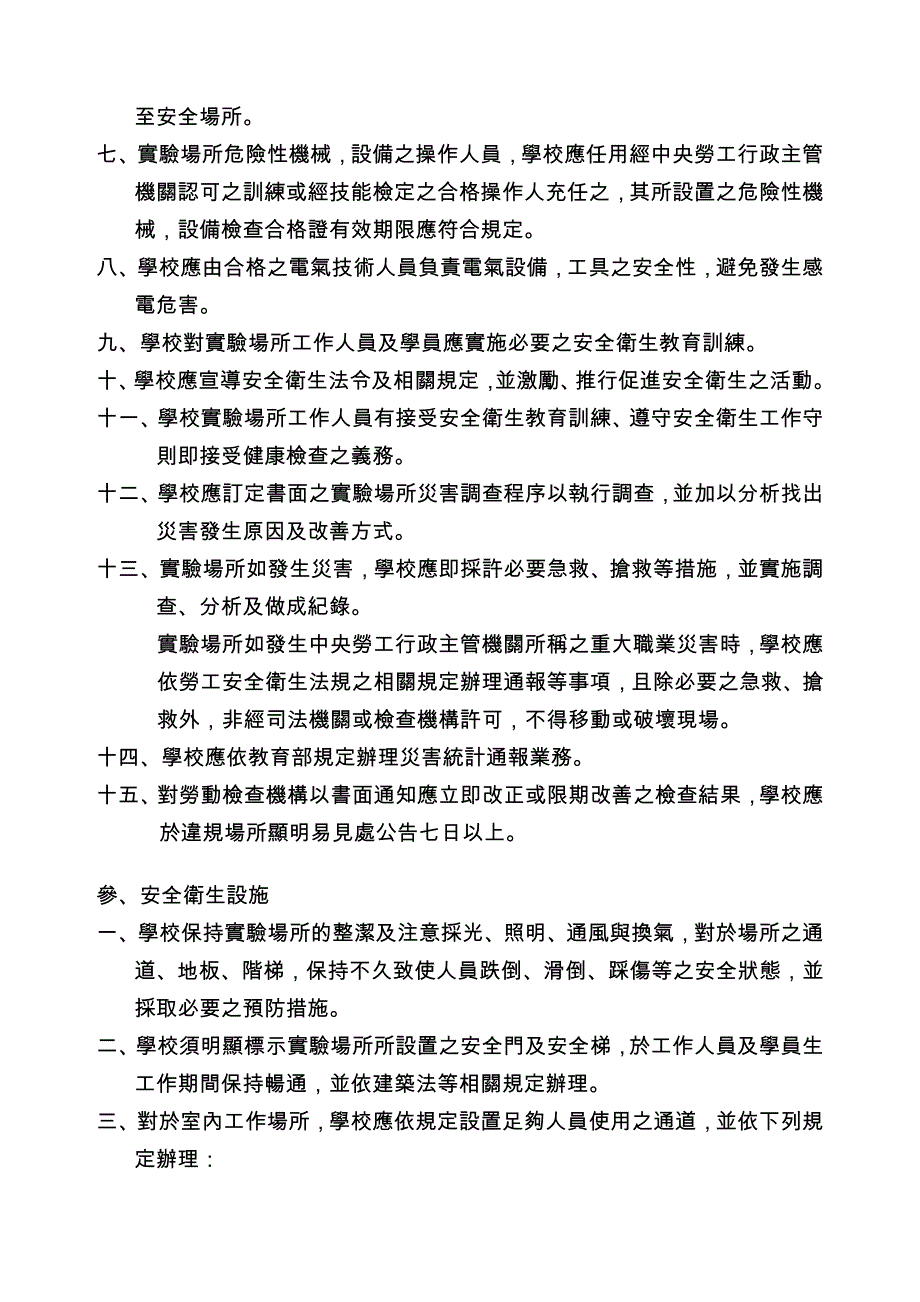 至安全場所。

七、實驗場所危險性機械，設備之操作人員，學校應任用經中央勞工行政主管機關認可之訓練或經技能檢定之合格操作人充任之，其所設置之危險性機械，設備檢查合格證有效期限應符合規定。

八、學校應由合格之電氣技術人員負責電氣設備，工具之安全性，避免發生感電危害。

九、學校對實驗場所工作人員及學員應實施必要之安全衛生教育訓練。

十、學校應宣導安全衛生法令及相關規定，並激勵、推行促進安全衛生之活動。

十一、學校實驗場所工作人員有接受安全衛生教育訓練、遵守安全衛生工作守則即接受健康檢查之義務。

十二、學校應訂定書面之實驗場所災害調查程序以執行調查，並加以分析找出災害發生原因及改善方式。

十三、實驗場所如發生災害，學校應即採許必要急救、搶救等措施，並實施調查、分析及做成紀錄。

實驗場所如發生中央勞工行政主管機關所稱之重大職業災害時，學校應依勞工安全衛生法規之相關規定辦理通報等事項，且除必要之急救、搶救外，非經司法機關或檢查機構許可，不得移動或破壞現場。

十四、學校應依教育部規定辦理災害統計通報業務。

十五、對勞動檢查機構以書面通知應立即改正或限期改善之檢查結果，學校應於違規場所顯明易見處公告七日以上。

參、安全衛生設施

一、學校保持實驗場所的整潔及注意採光、照明、通風與換氣，對於場所之通道、地板、階梯，保持不久致使人員跌倒、滑倒、踩傷等之安全狀態，並採取必要之預防措施。

二、學校須明顯標示實驗場所所設置之安全門及安全梯，於工作人員及學員生工作期間保持暢通，並依建築法等相關規定辦理。

三、對於室內工作場所，學校應依規定設置足夠人員使用之通道，並依下列規定辦理：